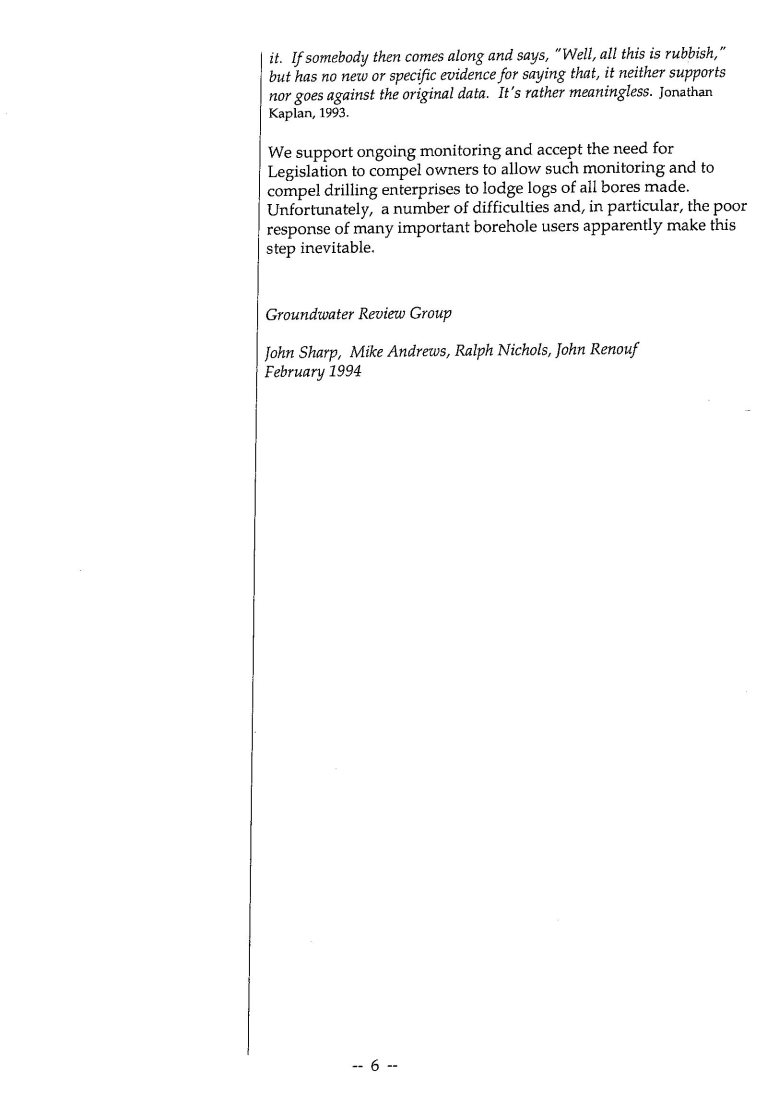 it. If somebody then comes along and says, "Well, all this is rubbish," but has no new or specific evidence for saying that, it neither supports nor goes against the original data. It's rather meaningless. Jonathan Kaplan, 1993.

We support ongoing monitoring and accept the need for Legislation to compel owners to allow such monitoring and to compel drilling enterprises to lodge logs of all bores made. Unfortunately, a number of difficulties and, in particular, the poor response of many important borehole users apparently make this step inevitable.

Groundwater Review Group

John Sharp, Mike Andrews, Ralph Nichols, John Renouf
February 1994

-- 6 --